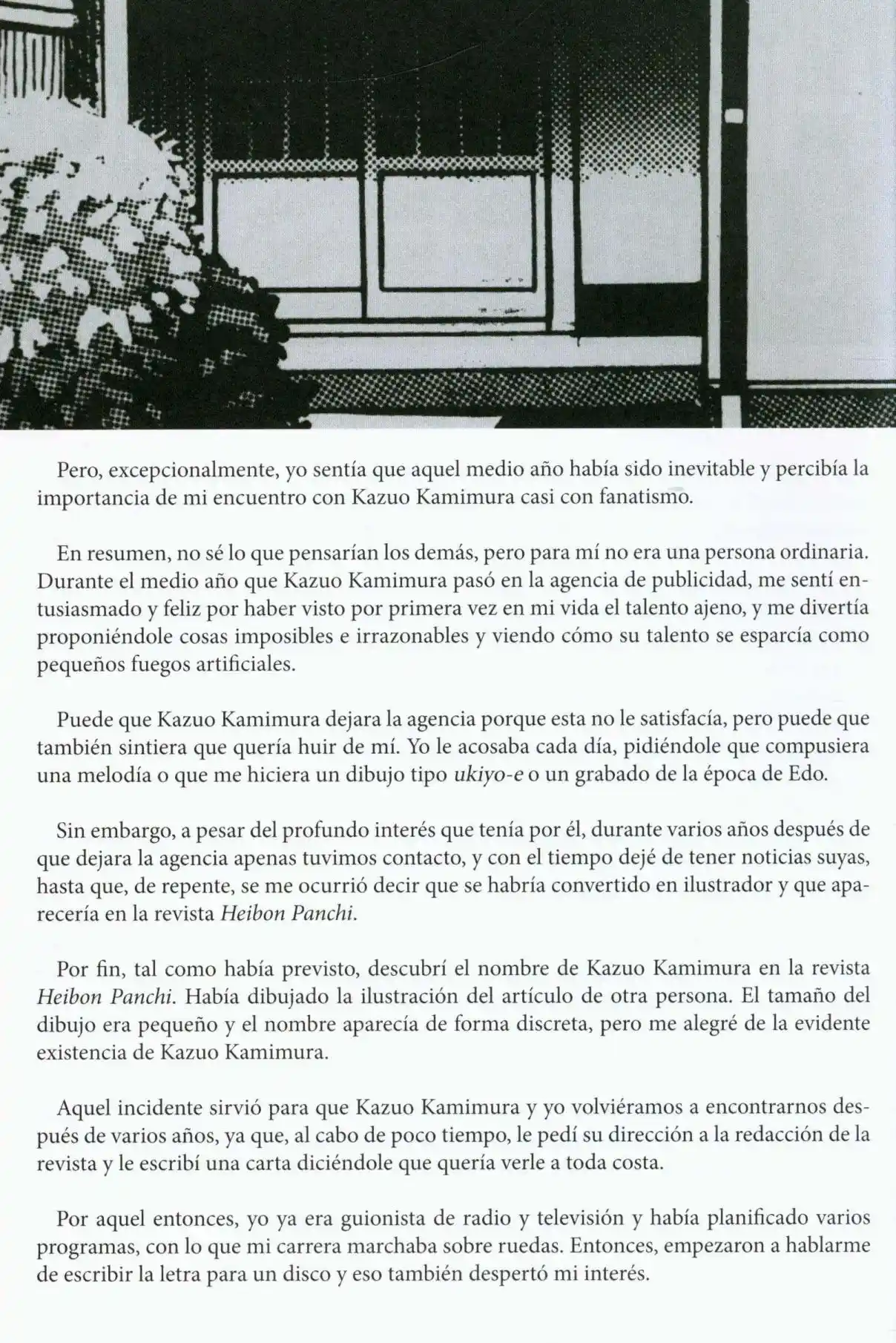 Pero, excepcionalmente, yo sentía que aquel medio año había sido inevitable y percibía la importancia de mi encuentro con Kazuo Kamimura casi con fanatismo.

En resumen, no sé lo que pensarían los demás, pero para mí no era una persona ordinaria. Durante el medio año que Kazuo Kamimura pasó en la agencia de publicidad, me sentí entusiasmado y feliz por haber visto por primera vez en mi vida el talento ajeno, y me divertía proponiéndole cosas imposibles e irrazonables y viendo cómo su talento se esparcía como pequeños fuegos artificiales.

Puede que Kazuo Kamimura dejara la agencia porque esta no le satisfacía, pero puede que también sintiera que quería huir de mí. Yo le acosaba cada día, pidiéndole que compusiera una melodía o que me hiciera un dibujo tipo ukiyo-e o un grabado de la época de Edo.

Sin embargo, a pesar del profundo interés que tenía por él, durante varios años después de que dejara la agencia apenas tuvimos contacto, y con el tiempo dejé de tener noticias suyas, hasta que, de repente, se me ocurrió decir que se habría convertido en ilustrador y que aparecería en la revista Heibon Panchi.

Por fin, tal como había previsto, descubrí el nombre de Kazuo Kamimura en la revista Heibon Panchi. Había dibujado la ilustración del artículo de otra persona. El tamaño del dibujo era pequeño y el nombre aparecía de forma discreta, pero me alegré de la evidente existencia de Kazuo Kamimura.

Aquel incidente sirvió para que Kazuo Kamimura y yo volviéramos a encontrarnos después de varios años, ya que, al cabo de poco tiempo, le pedí su dirección a la redacción de la revista y le escribí una carta diciéndole que quería verle a toda costa.

Por aquel entonces, yo ya era guionista de radio y televisión y había planificado varios programas, con lo que mi carrera marchaba sobre ruedas. Entonces, empezaron a hablarme de escribir la letra para un disco y eso también despertó mi interés.